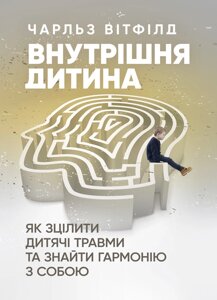 ЧАРЛЬЗ ВІТФІЛД

ВНУТРІШНЯ ДИТИНА

ЯК ЗЦІЛИТИ ДИТЯЧІ ТРАВМИ ТА ЗНАЙТИ ГАРМОНІЮ З СОБОЮ